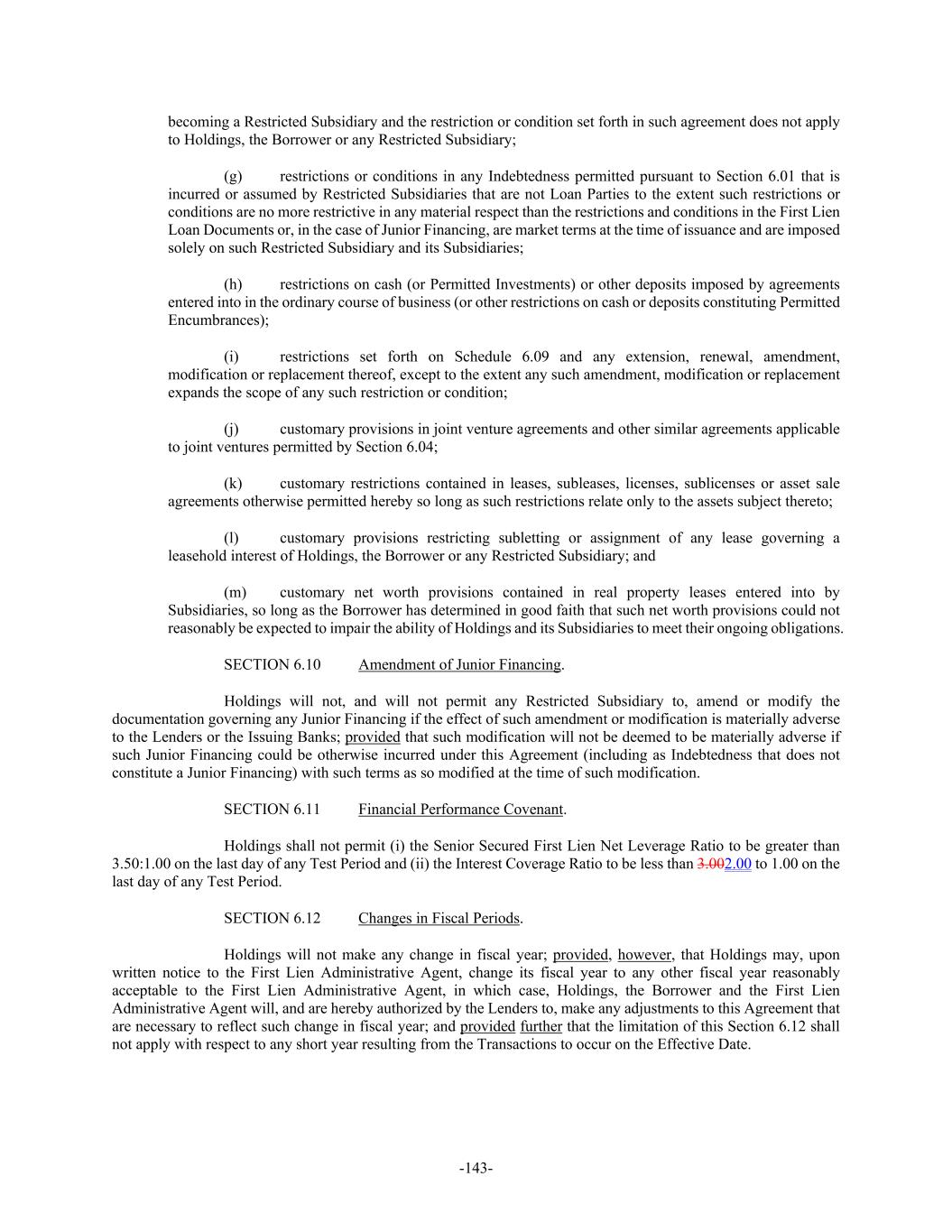 becoming a Restricted Subsidiary and the restriction or condition set forth in such agreement does not apply to Holdings, the Borrower or any Restricted Subsidiary;

(g) restrictions or conditions in any Indebtedness permitted pursuant to Section 6.01 that is incurred or assumed by Restricted Subsidiaries that are not Loan Parties to the extent such restrictions or conditions are no more restrictive in any material respect than the restrictions and conditions in the First Lien Loan Documents or, in the case of Junior Financing, are market terms at the time of issuance and are imposed solely on such Restricted Subsidiary and its Subsidiaries;

(h) restrictions on cash (or Permitted Investments) or other deposits imposed by agreements entered into in the ordinary course of business (or other restrictions on cash or deposits constituting Permitted Encumbrances);

(i) restrictions set forth on Schedule 6.09 and any extension, renewal, amendment, modification or replacement thereof, except to the extent any such amendment, modification or replacement expands the scope of any such restriction or condition;

(j) customary provisions in joint venture agreements and other similar agreements applicable to joint ventures permitted by Section 6.04;

(k) customary restrictions contained in leases, subleases, licenses, sublicenses or asset sale agreements otherwise permitted hereby so long as such restrictions relate only to the assets subject thereto;

(l) customary provisions restricting subletting or assignment of any lease governing a leasehold interest of Holdings, the Borrower or any Restricted Subsidiary; and

(m) customary net worth provisions contained in real property leases entered into by Subsidiaries, so long as the Borrower has determined in good faith that such net worth provisions could not reasonably be expected to impair the ability of Holdings and its Subsidiaries to meet their ongoing obligations.

SECTION 6.10 Amendment of Junior Financing.

Holdings will not, and will not permit any Restricted Subsidiary to, amend or modify the documentation governing any Junior Financing if the effect of such amendment or modification is materially adverse to the Lenders or the Issuing Banks; provided that such modification will not be deemed to be materially adverse if such Junior Financing could be otherwise incurred under this Agreement (including as Indebtedness that does not constitute a Junior Financing) with such terms as so modified at the time of such modification.

SECTION 6.11 Financial Performance Covenant.

Holdings shall not permit (i) the Senior Secured First Lien Net Leverage Ratio to be greater than 3.50:1.00 on the last day of any Test Period and (ii) the Interest Coverage Ratio to be less than 3.002.00 to 1.00 on the last day of any Test Period.

SECTION 6.12 Changes in Fiscal Periods.

Holdings will not make any change in fiscal year; provided, however, that Holdings may, upon written notice to the First Lien Administrative Agent, change its fiscal year to any other fiscal year reasonably acceptable to the First Lien Administrative Agent, in which case, Holdings, the Borrower and the First Lien Administrative Agent will, and are hereby authorized by the Lenders to, make any adjustments to this Agreement that are necessary to reflect such change in fiscal year; and provided further that the limitation of this Section 6.12 shall not apply with respect to any short year resulting from the Transactions to occur on the Effective Date.

-143-